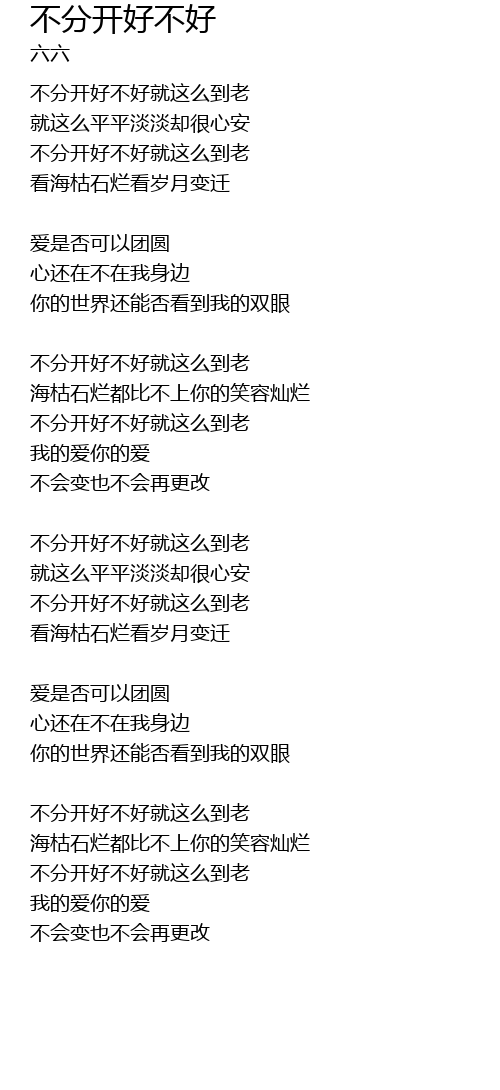 不分开好不好
六六

不分开好不好就这么到老
就这么平平淡淡却很心安
不分开好不好就这么到老
看海枯石烂看岁月变迁

爱是否可以团圆
心还在不在我身边
你的世界还能否看到我的双眼

不分开好不好就这么到老
海枯石烂都比不上你的笑容灿烂
不分开好不好就这么到老
我的爱你的爱
不会变也不会再更改

不分开好不好就这么到老
就这么平平淡淡却很心安
不分开好不好就这么到老
看海枯石烂看岁月变迁

爱是否可以团圆
心还在不在我身边
你的世界还能否看到我的双眼

不分开好不好就这么到老
海枯石烂都比不上你的笑容灿烂
不分开好不好就这么到老
我的爱你的爱
不会变也不会再更改